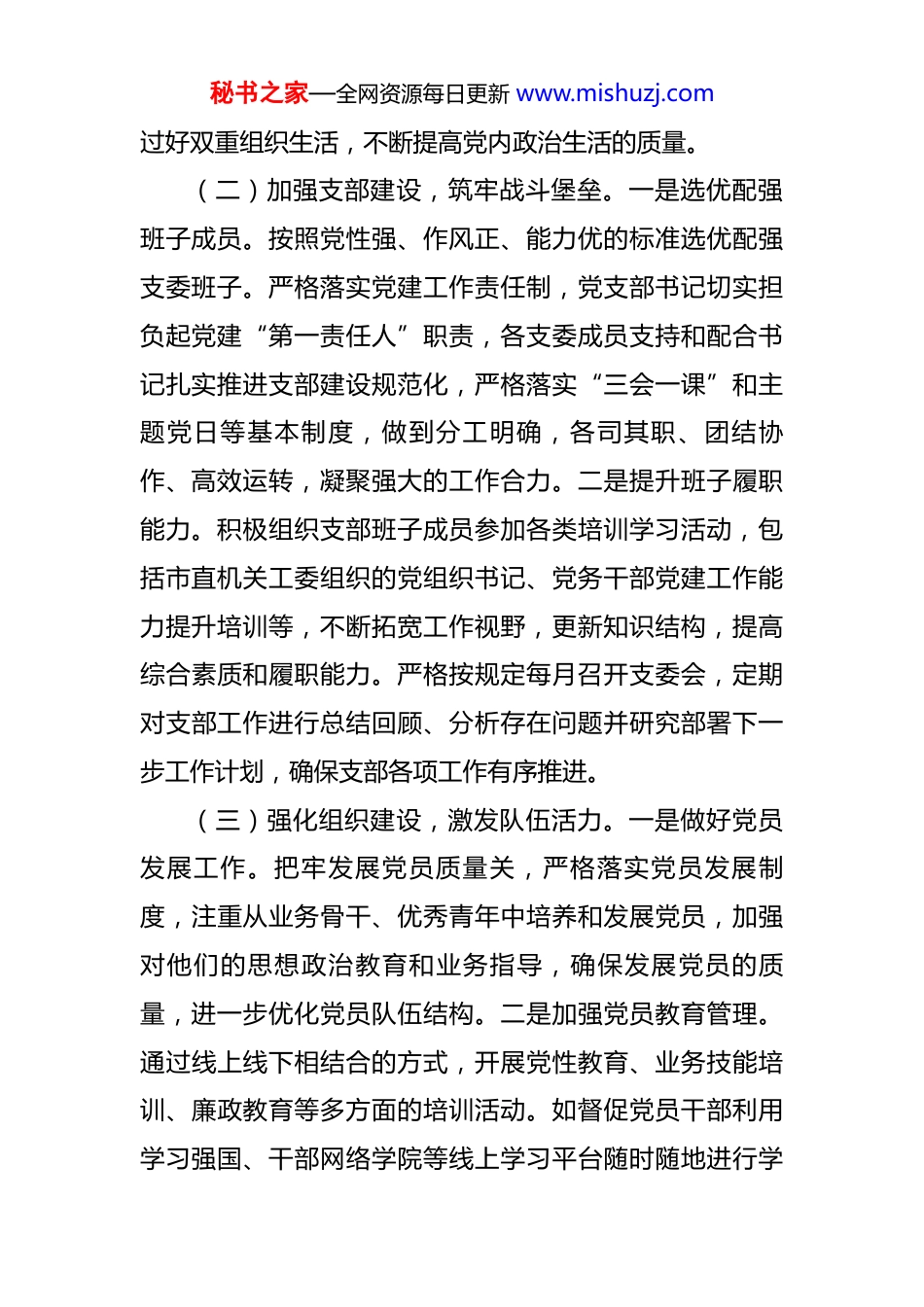 秘书之家—全网资源每日更新 www.mishuzj.com

过好双重组织生活，不断提高党内政治生活的质量。

（二）加强支部建设，筑牢战斗堡垒。一是选优配强班子成员。按照党性强、作风正、能力优的标准选优配强支委班子。严格落实党建工作责任制，党支部书记切实担负起党建“第一责任人”职责，各支委成员支持和配合书记扎实推进支部建设规范化，严格落实“三会一课”和主题党日等基本制度，做到分工明确，各司其职、团结协作、高效运转，凝聚强大的工作合力。二是提升班子履职能力。积极组织支部班子成员参加各类培训学习活动，包括市直机关工委组织的党组织书记、党务干部党建工作能力提升培训等，不断拓宽工作视野，更新知识结构，提高综合素质和履职能力。严格按规定每月召开支委会，定期对支部工作进行总结回顾、分析存在问题并研究部署下一步工作计划，确保支部各项工作有序推进。

（三）强化组织建设，激发队伍活力。一是做好党员发展工作。把牢发展党员质量关，严格落实党员发展制度，注重从业务骨干、优秀青年中培养和发展党员，加强对他们的思想政治教育和业务指导，确保发展党员的质量，进一步优化党员队伍结构。二是加强党员教育管理。通过线上线下相结合的方式，开展党性教育、业务技能培训、廉政教育等多方面的培训活动。如督促党员干部利用学习强国、干部网络学院等线上学习平台随时随地进行学